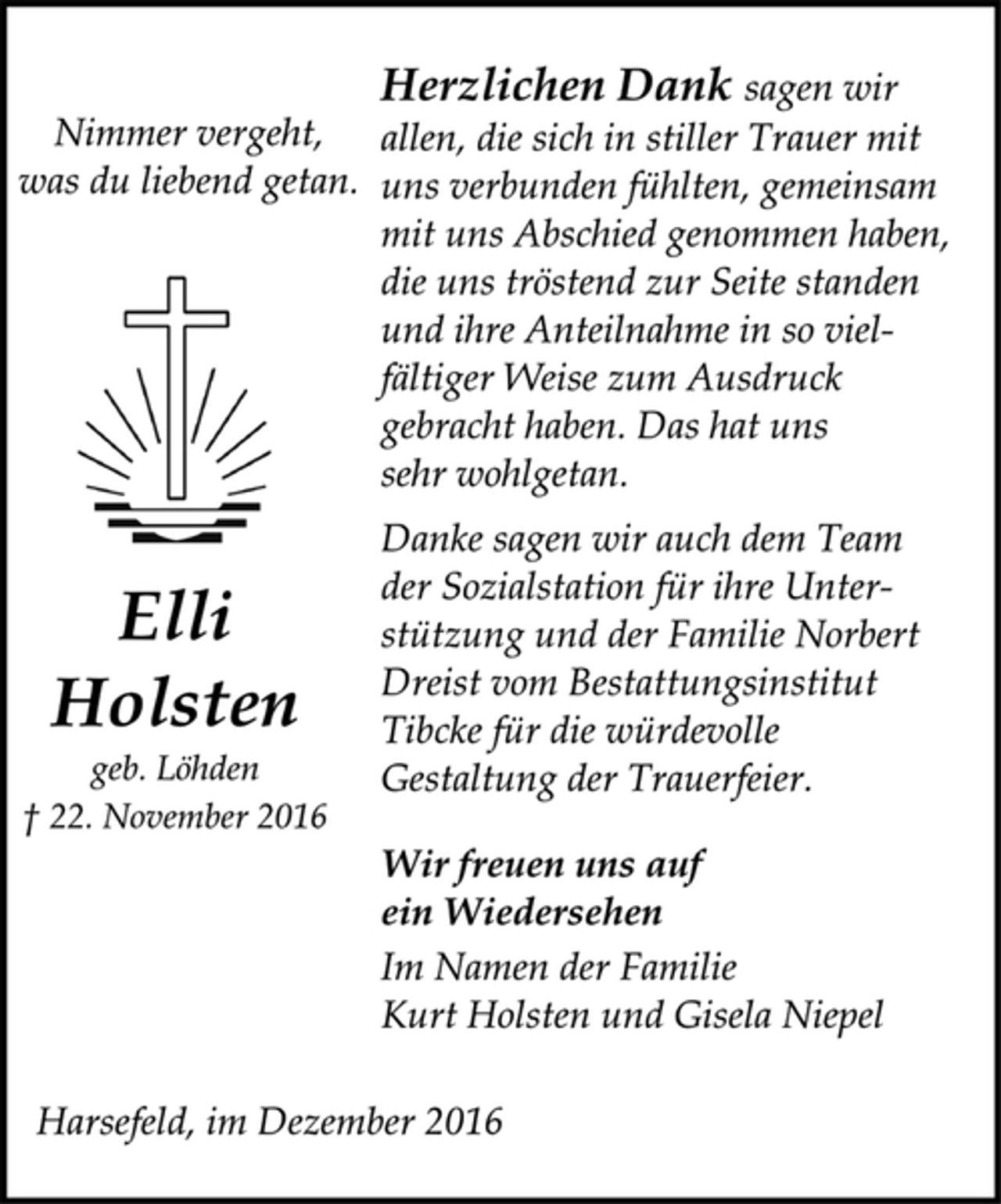 Nimmer vergeht, was du liebend getan.

Elli Holsten

geb. Löhden
† 22. November 2016

Herzlichen Dank sagen wir allen, die sich in stiller Trauer mit uns verbunden fühlten, gemeinsam mit uns Abschied genommen haben, die uns tröstend zur Seite standen und ihre Anteilnahme in so vielfältiger Weise zum Ausdruck gebracht haben. Das hat uns sehr wohlgetan.

Danke sagen wir auch dem Team der Sozialstation für ihre Unterstützung und der Familie Norbert Dreist vom Bestattungsinstitut Tibcke für die würdevolle Gestaltung der Trauerfeier.

Wir freuen uns auf ein Wiedersehen

Im Namen der Familie
Kurt Holsten und Gisela Niepel

Harsefeld, im Dezember 2016